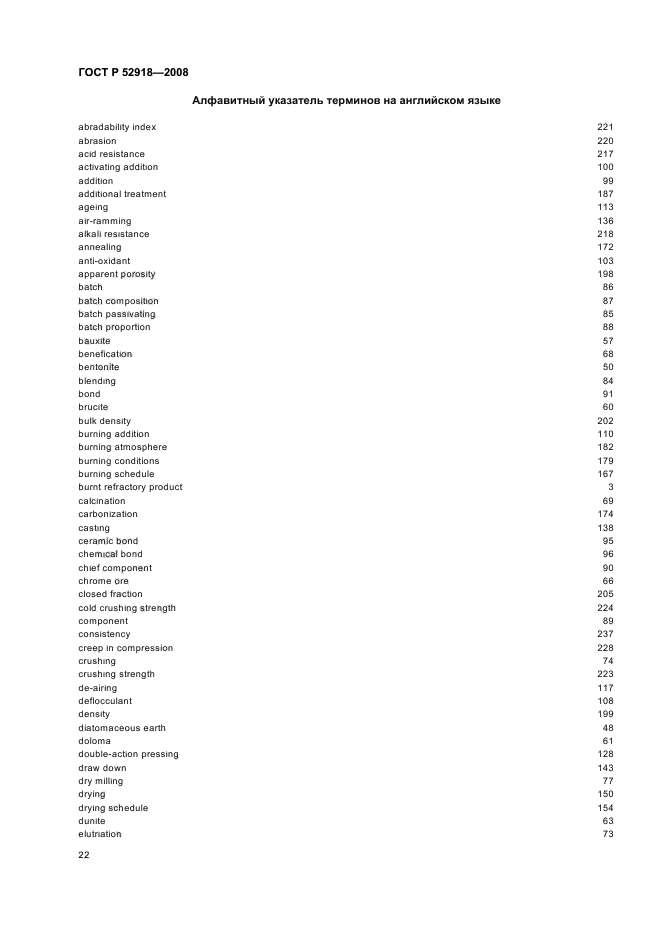 ГОСТ Р 52918—2008

Алфавитный указатель терминов на английском языке

| | |
|---|---|
| abradability index | 221 |
| abrasion | 220 |
| acid resistance | 217 |
| activating addition | 100 |
| addition | 99 |
| additional treatment | 187 |
| ageing | 113 |
| air-ramming | 136 |
| alkali resistance | 218 |
| annealing | 172 |
| anti-oxidant | 103 |
| apparent porosity | 198 |
| batch | 86 |
| batch composition | 87 |
| batch passivating | 85 |
| batch proportion | 88 |
| bauxite | 57 |
| benefication | 68 |
| bentonite | 50 |
| blending | 84 |
| bond | 91 |
| brucite | 60 |
| bulk density | 202 |
| burning addition | 110 |
| burning atmosphere | 182 |
| burning conditions | 179 |
| burning schedule | 167 |
| burnt refractory product | 3 |
| calcination | 69 |
| carbonization | 174 |
| casting | 138 |
| ceramic bond | 95 |
| chemical bond | 96 |
| chief component | 90 |
| chrome ore | 66 |
| closed fraction | 205 |
| cold crushing strength | 224 |
| component | 89 |
| consistency | 237 |
| creep in compression | 228 |
| crushing | 74 |
| crushing strength | 223 |
| de-airing | 117 |
| deflocculant | 108 |
| density | 199 |
| diatomaceous earth | 48 |
| doloma | 61 |
| double-action pressing | 128 |
| draw down | 143 |
| dry milling | 77 |
| drying | 150 |
| drying schedule | 154 |
| dunite | 63 |
| elutriation | 73 |

22